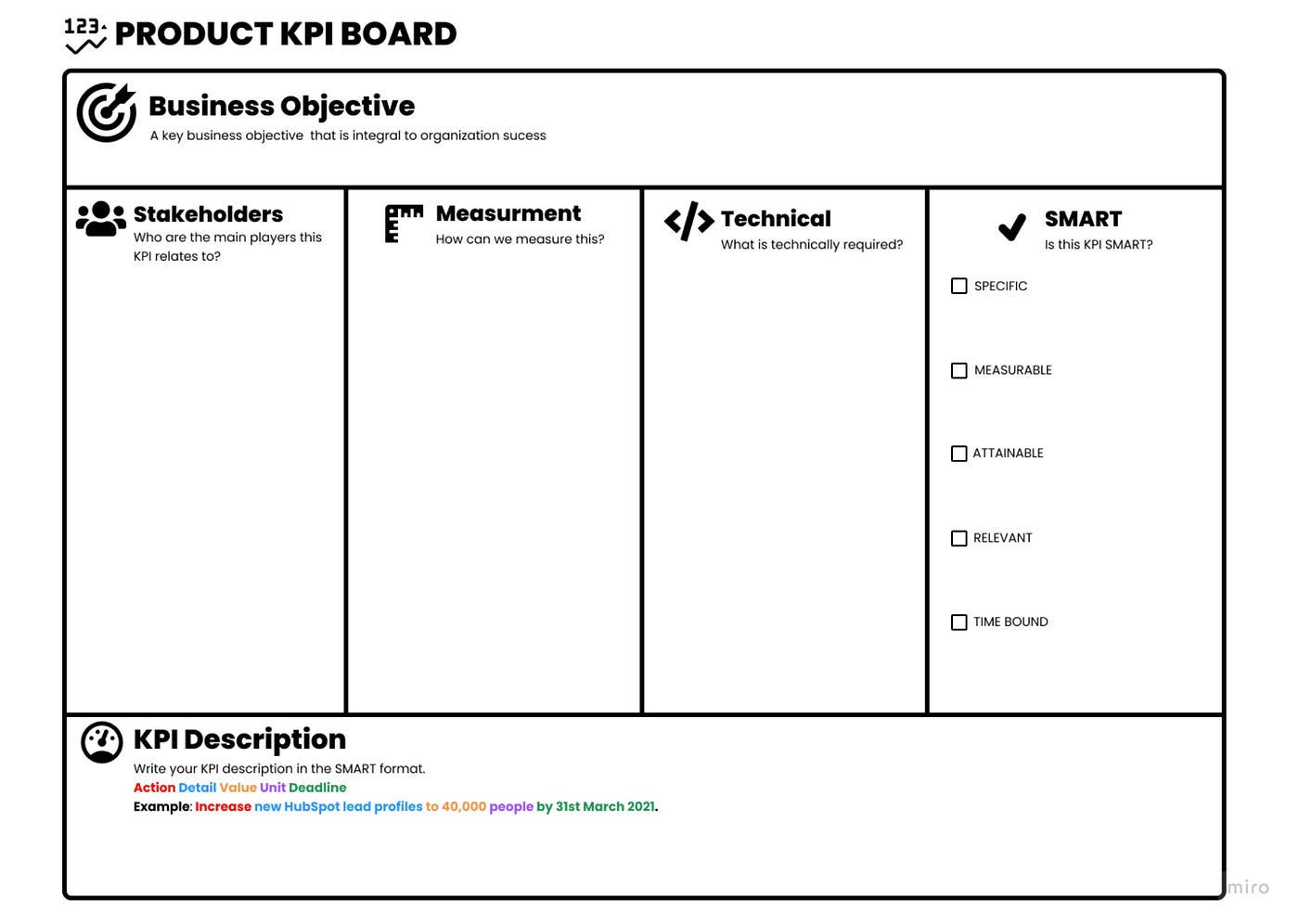 123 PRODUCT KPI BOARD

Business Objective
A key business objective that is integral to organization sucess

Stakeholders
Who are the main players this KPI relates to?

Measurment
How can we measure this?

Technical
What is technically required?

SMART
Is this KPI SMART?

SPECIFIC

MEASURABLE

ATTAINABLE

RELEVANT

TIME BOUND

KPI Description
Write your KPI description in the SMART format.
Action Detail Value Unit Deadline
Example: Increase new HubSpot lead profiles to 40,000 people by 31st March 2021.

miro